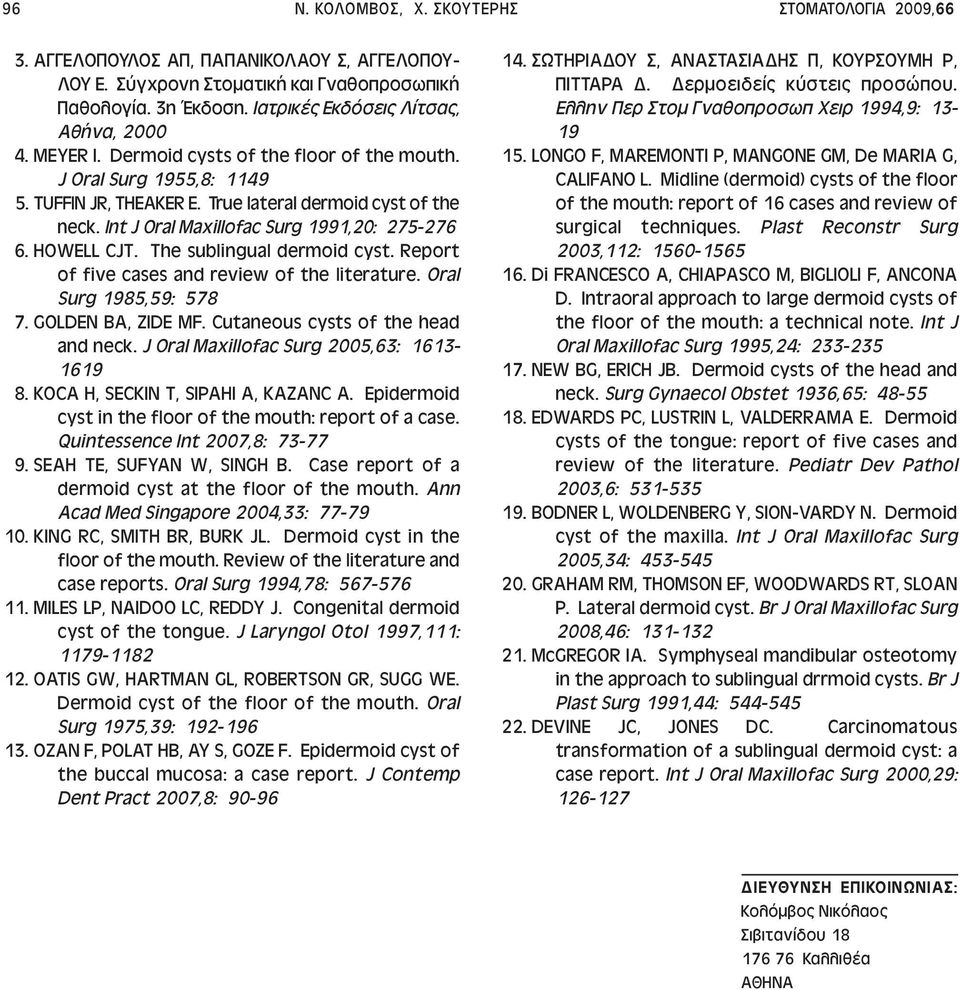 96 Ν. ΚΟΛΟΜΒΟΣ, Χ. ΣΚΟΥΤΕΡΗΣ ΣΤΟΜΑΤΟΛΟΓΙΑ 2009,66

3. ΑΓΓΕΛΟΠΟΥΛΟΣ ΑΠ, ΠΑΠΑΝΙΚΟΛΑΟΥ Σ, ΑΓΓΕΛΟΠΟΥΛΟΥ Ε. Σύγχρονη Στοματική και Γναθοπροσωπική Παθολογία. 3η Έκδοση. Ιατρικές Εκδόσεις Λίτσας, Αθήνα, 2000
4. MEYER I. Dermoid cysts of the floor of the mouth. J Oral Surg 1955,8: 1149
5. TUFFIN JR, THEAKER E. True lateral dermoid cyst of the neck. Int J Oral Maxillofac Surg 1991,20: 275-276
6. HOWELL CJT. The sublingual dermoid cyst. Report of five cases and review of the literature. Oral Surg 1985,59: 578
7. GOLDEN BA, ZIDE MF. Cutaneous cysts of the head and neck. J Oral Maxillofac Surg 2005,63: 1613-1619
8. KOCA H, SECKIN T, SIPAHI A, KAZANC A. Epidermoid cyst in the floor of the mouth: report of a case. Quintessence Int 2007,8: 73-77
9. SEAH TE, SUFYAN W, SINGH B. Case report of a dermoid cyst at the floor of the mouth. Ann Acad Med Singapore 2004,33: 77-79
10. KING RC, SMITH BR, BURK JL. Dermoid cyst in the floor of the mouth. Review of the literature and case reports. Oral Surg 1994,78: 567-576
11. MILES LP, NAIDOO LC, REDDY J. Congenital dermoid cyst of the tongue. J Laryngol Otol 1997,111: 1179-1182
12. OATIS GW, HARTMAN GL, ROBERTSON GR, SUGG WE. Dermoid cyst of the floor of the mouth. Oral Surg 1975,39: 192-196
13. OZAN F, POLAT HB, AY S, GOZE F. Epidermoid cyst of the buccal mucosa: a case report. J Contemp Dent Pract 2007,8: 90-96
14. ΣΩΤΗΡΙΑΔΟΥ Σ, ΑΝΑΣΤΑΣΙΑΔΗΣ Π, ΚΟΥΡΣΟΥΜΗ Ρ, ΠΙΤΤΑΡΑ Δ. Δερμοειδείς κύστεις προσώπου. Ελλην Περ Στομ Γναθοπροσωπ Χειρ 1994,9: 13-19
15. LONGO F, MAREMONTI P, MANGONE GM, De MARIA G, CALIFANO L. Midline (dermoid) cysts of the floor of the mouth: report of 16 cases and review of surgical techniques. Plast Reconstr Surg 2003,112: 1560-1565
16. Di FRANCESCO A, CHIAPASCO M, BIGLIOLI F, ANCONA D. Intraoral approach to large dermoid cysts of the floor of the mouth: a technical note. Int J Oral Maxillofac Surg 1995,24: 233-235
17. NEW BG, ERICH JB. Dermoid cysts of the head and neck. Surg Gynaecol Obstet 1936,65: 48-55
18. EDWARDS PC, LUSTRIN L, VALDERRAMA E. Dermoid cysts of the tongue: report of five cases and review of the literature. Pediatr Dev Pathol 2003,6: 531-535
19. BODNER L, WOLDENBERG Y, SION-VARDY N. Dermoid cyst of the maxilla. Int J Oral Maxillofac Surg 2005,34: 453-545
20. GRAHAM RM, THOMSON EF, WOODWARDS RT, SLOAN P. Lateral dermoid cyst. Br J Oral Maxillofac Surg 2008,46: 131-132
21. McGREGOR IA. Symphyseal mandibular osteotomy in the approach to sublingual drrmoid cysts. Br J Plast Surg 1991,44: 544-545
22. DEVINE JC, JONES DC. Carcinomatous transformation of a sublingual dermoid cyst: a case report. Int J Oral Maxillofac Surg 2000,29: 126-127

ΔΙΕΥΘΥΝΣΗ ΕΠΙΚΟΙΝΩΝΙΑΣ:
Κολόμβος Νικόλαος
Σιβιτανίδου 18
176 76 Καλλιθέα
ΑΘΗΝΑ